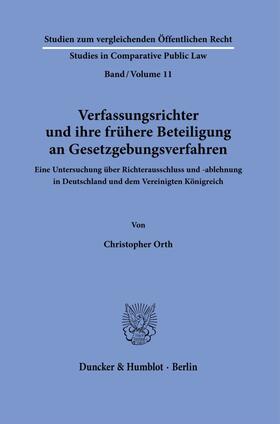 Studien zum vergleichenden Öffentlichen Recht

Studies in Comparative Public Law

Band / Volume 11

Verfassungsrichter und ihre frühere Beteiligung an Gesetzgebungsverfahren

Eine Untersuchung über Richterausschluss und -ablehnung in Deutschland und dem Vereinigten Königreich

Von

Christopher Orth

Duncker & Humblot · Berlin